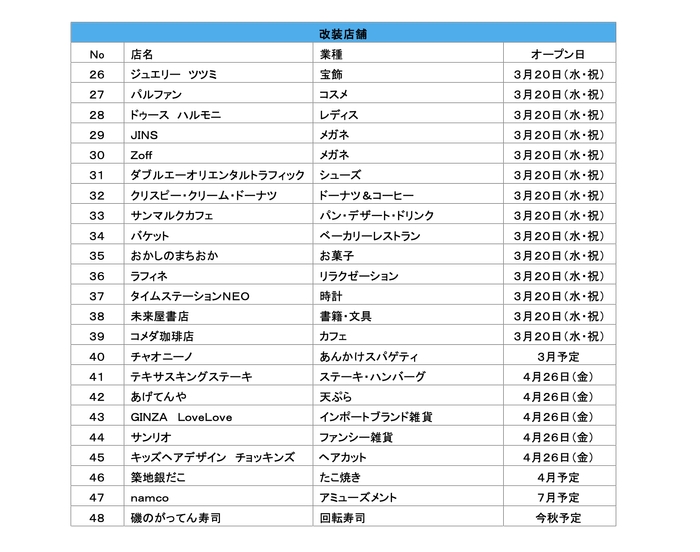 改装店舗

| No | 店名 | 業種 | オープン日 |
|---|---|---|---|
| 26 | ジュエリー　ツツミ | 宝飾 | 3月20日（水・祝） |
| 27 | パルファン | コスメ | 3月20日（水・祝） |
| 28 | ドゥース　ハルモニ | レディス | 3月20日（水・祝） |
| 29 | JINS | メガネ | 3月20日（水・祝） |
| 30 | Zoff | メガネ | 3月20日（水・祝） |
| 31 | ダブルエーオリエンタルトラフィック | シューズ | 3月20日（水・祝） |
| 32 | クリスピー・クリーム・ドーナツ | ドーナツ＆コーヒー | 3月20日（水・祝） |
| 33 | サンマルクカフェ | パン・デザート・ドリンク | 3月20日（水・祝） |
| 34 | バケット | ベーカリーレストラン | 3月20日（水・祝） |
| 35 | おかしのまちおか | お菓子 | 3月20日（水・祝） |
| 36 | ラフィネ | リラクゼーション | 3月20日（水・祝） |
| 37 | タイムステーションNEO | 時計 | 3月20日（水・祝） |
| 38 | 未来屋書店 | 書籍・文具 | 3月20日（水・祝） |
| 39 | コメダ珈琲店 | カフェ | 3月20日（水・祝） |
| 40 | チャオニーノ | あんかけスパゲティ | 3月予定 |
| 41 | テキサスキングステーキ | ステーキ・ハンバーグ | 4月26日（金） |
| 42 | あげてんや | 天ぷら | 4月26日（金） |
| 43 | GINZA　LoveLove | インポートブランド雑貨 | 4月26日（金） |
| 44 | サンリオ | ファンシー雑貨 | 4月26日（金） |
| 45 | キッズヘアデザイン　チョッキンズ | ヘアカット | 4月26日（金） |
| 46 | 築地銀だこ | たこ焼き | 4月予定 |
| 47 | namco | アミューズメント | 7月予定 |
| 48 | 磯のがってん寿司 | 回転寿司 | 今秋予定 |